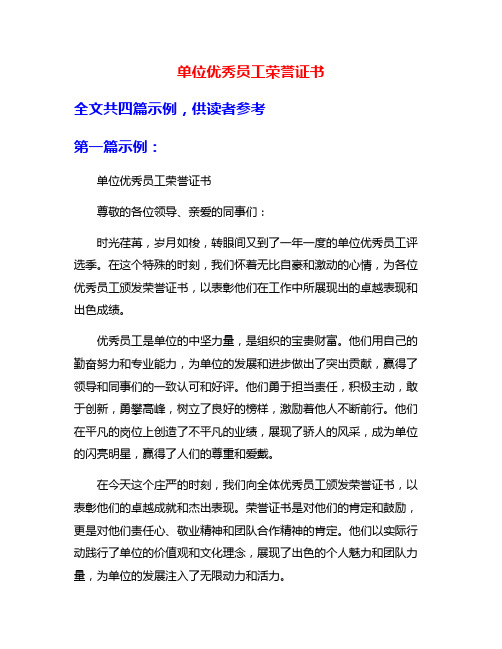 单位优秀员工荣誉证书

全文共四篇示例，供读者参考

第一篇示例：

单位优秀员工荣誉证书

尊敬的各位领导、亲爱的同事们：

时光荏苒，岁月如梭，转眼间又到了一年一度的单位优秀员工评选季。在这个特殊的时刻，我们怀着无比自豪和激动的心情，为各位优秀员工颁发荣誉证书，以表彰他们在工作中所展现出的卓越表现和出色成绩。

优秀员工是单位的中坚力量，是组织的宝贵财富。他们用自己的勤奋努力和专业能力，为单位的发展和进步做出了突出贡献，赢得了领导和同事们的一致认可和好评。他们勇于担当责任，积极主动，敢于创新，勇攀高峰，树立了良好的榜样，激励着他人不断前行。他们在平凡的岗位上创造了不平凡的业绩，展现了骄人的风采，成为单位的闪亮明星，赢得了人们的尊重和爱戴。

在今天这个庄严的时刻，我们向全体优秀员工颁发荣誉证书，以表彰他们的卓越成就和杰出表现。荣誉证书是对他们的肯定和鼓励，更是对他们责任心、敬业精神和团队合作精神的肯定。他们以实际行动践行了单位的价值观和文化理念，展现了出色的个人魅力和团队力量，为单位的发展注入了无限动力和活力。